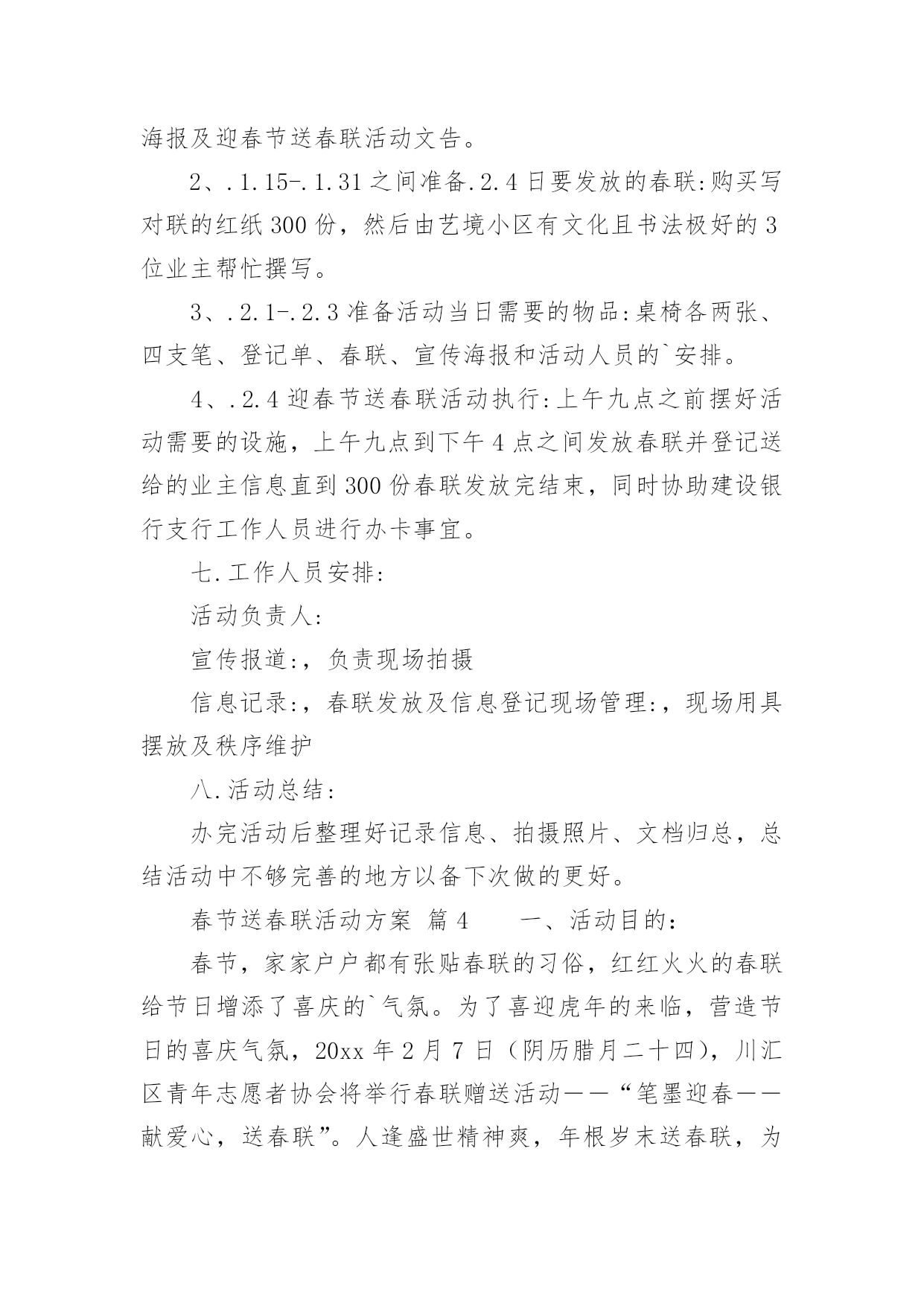 海报及迎春节送春联活动文告。

2、.1.15-.1.31之间准备.2.4日要发放的春联:购买写对联的红纸300份，然后由艺境小区有文化且书法极好的3位业主帮忙撰写。

3、.2.1-.2.3准备活动当日需要的物品:桌椅各两张、四支笔、登记单、春联、宣传海报和活动人员的`安排。

4、.2.4迎春节送春联活动执行:上午九点之前摆好活动需要的设施，上午九点到下午4点之间发放春联并登记送给的业主信息直到300份春联发放完结束，同时协助建设银行支行工作人员进行办卡事宜。

七.工作人员安排:

活动负责人:

宣传报道:，负责现场拍摄

信息记录:，春联发放及信息登记现场管理:，现场用具摆放及秩序维护

八.活动总结:

办完活动后整理好记录信息、拍摄照片、文档归总，总结活动中不够完善的地方以备下次做的更好。

春节送春联活动方案 篇4　　一、活动目的:

春节，家家户户都有张贴春联的习俗，红红火火的春联给节日增添了喜庆的`气氛。为了喜迎虎年的来临，营造节日的喜庆气氛，20xx年2月7日（阴历腊月二十四），川汇区青年志愿者协会将举行春联赠送活动——“笔墨迎春——献爱心，送春联”。人逢盛世精神爽，年根岁末送春联，为